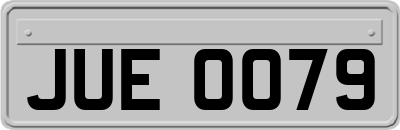 JUE 0079